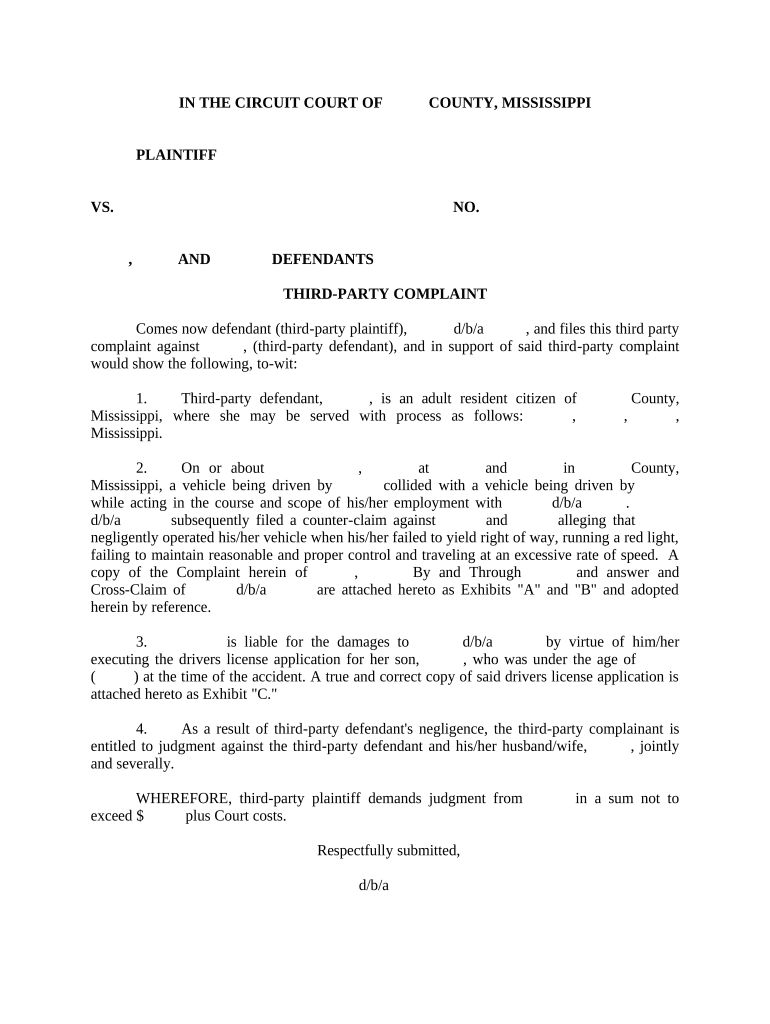 IN THE CIRCUIT COURT OF COUNTY, MISSISSIPPI

PLAINTIFF

VS. NO.

, AND DEFENDANTS

THIRD-PARTY COMPLAINT

Comes now defendant (third-party plaintiff), d/b/a , and files this third party complaint against , (third-party defendant), and in support of said third-party complaint would show the following, to-wit:

1. Third-party defendant, , is an adult resident citizen of County, Mississippi, where she may be served with process as follows: , , , Mississippi.

2. On or about , at and in County, Mississippi, a vehicle being driven by collided with a vehicle being driven by while acting in the course and scope of his/her employment with d/b/a . d/b/a subsequently filed a counter-claim against and alleging that negligently operated his/her vehicle when his/her failed to yield right of way, running a red light, failing to maintain reasonable and proper control and traveling at an excessive rate of speed. A copy of the Complaint herein of , By and Through and answer and Cross-Claim of d/b/a are attached hereto as Exhibits "A" and "B" and adopted herein by reference.

3. is liable for the damages to d/b/a by virtue of him/her executing the drivers license application for her son, , who was under the age of ( ) at the time of the accident. A true and correct copy of said drivers license application is attached hereto as Exhibit "C."

4. As a result of third-party defendant's negligence, the third-party complainant is entitled to judgment against the third-party defendant and his/her husband/wife, , jointly and severally.

WHEREFORE, third-party plaintiff demands judgment from in a sum not to exceed $ plus Court costs.

Respectfully submitted,

d/b/a